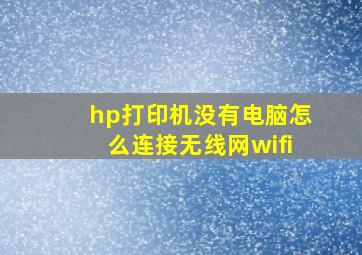 hp打印机没有电脑怎么连接无线网wifi